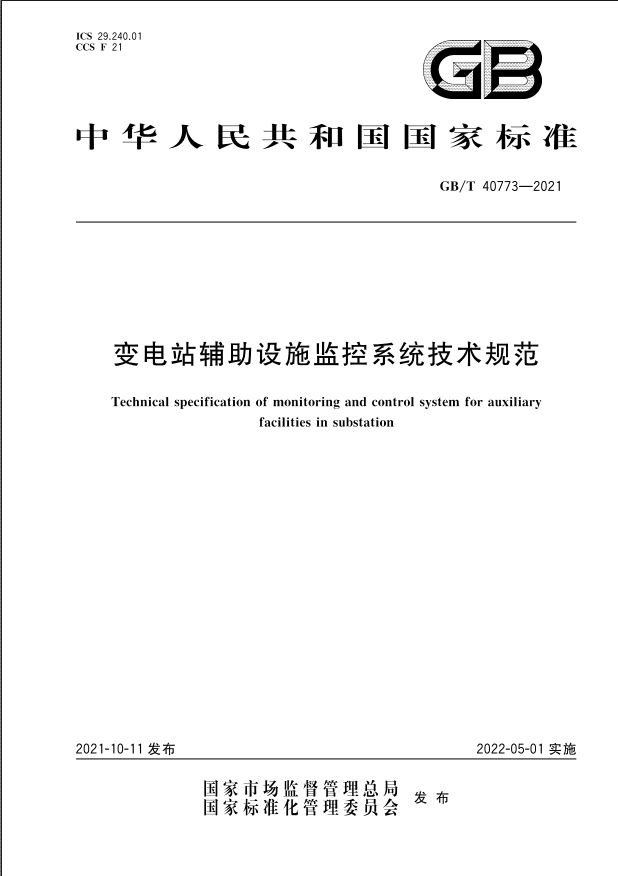 ICS 29.240.01
CCS F 21

GB

中华人民共和国国家标准

GB/T 40773—2021

变电站辅助设施监控系统技术规范

Technical specification of monitoring and control system for auxiliary facilities in substation

2021-10-11 发布

2022-05-01 实施

国家市场监督管理总局
国家标准化管理委员会 发布